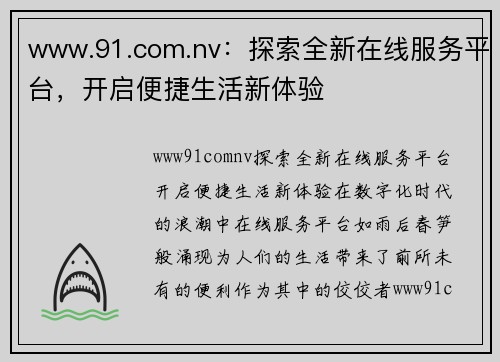 www.91.com.nv：探索全新在线服务平台，开启便捷生活新体验

www91comnv探索全新在线服务平台开启便捷生活新体验在数字化时代的浪潮中在线服务平台如雨后春笋般涌现为人们的生活带来了前所未有的便利作为其中的佼佼者www91c